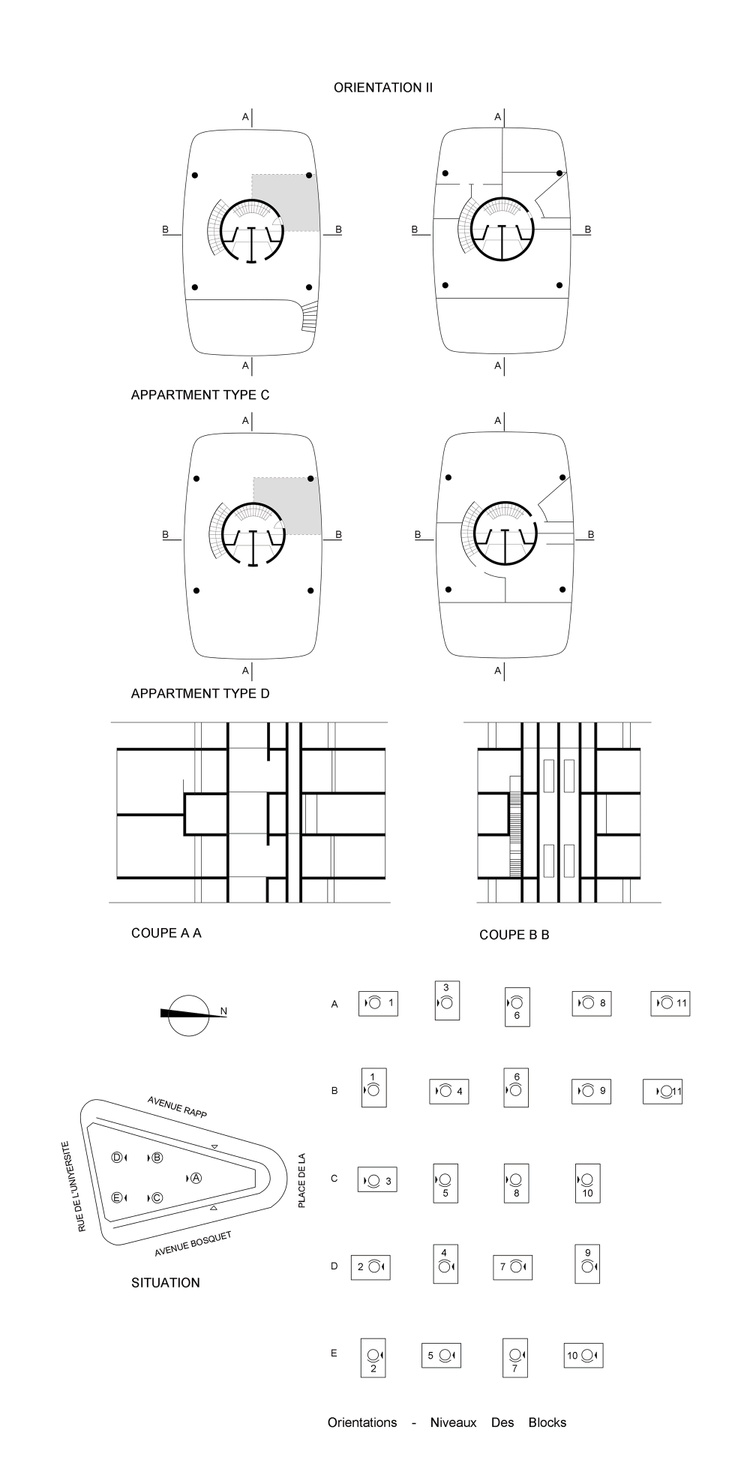 ORIENTATION II

A
B B
A

A
B B
A

APPARTMENT TYPE C

A
B B
A

A
B B
A

APPARTMENT TYPE D

COUPE A A

COUPE B B

N

AVENUE RAPP
RUE DE L'UNIVERSITE
PLACE DE LA
AVENUE BOSQUET
D B A E C

SITUATION

A 1 3 6 8 11
B 1 4 6 9 11
C 3 5 8 10
D 2 4 7 9
E 2 5 7 10

Orientations - Niveaux Des Blocks